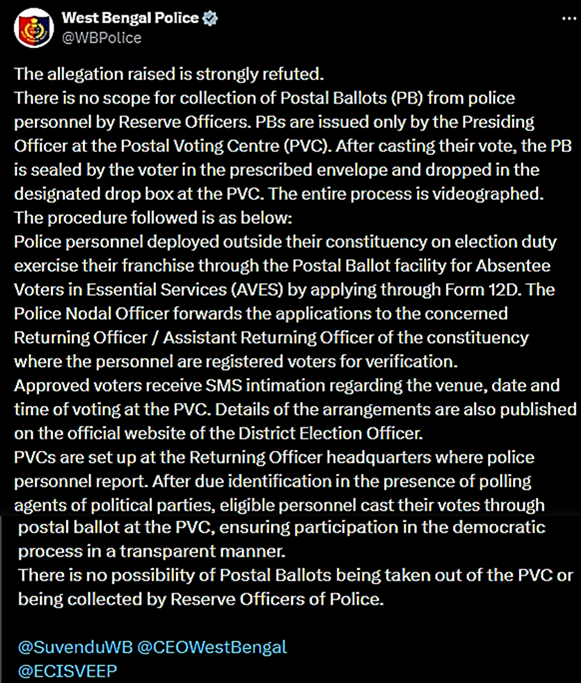 West Bengal Police
@WBPolice

The allegation raised is strongly refuted.
There is no scope for collection of Postal Ballots (PB) from police personnel by Reserve Officers. PBs are issued only by the Presiding Officer at the Postal Voting Centre (PVC). After casting their vote, the PB is sealed by the voter in the prescribed envelope and dropped in the designated drop box at the PVC. The entire process is videographed.
The procedure followed is as below:
Police personnel deployed outside their constituency on election duty exercise their franchise through the Postal Ballot facility for Absentee Voters in Essential Services (AVES) by applying through Form 12D. The Police Nodal Officer forwards the applications to the concerned Returning Officer / Assistant Returning Officer of the constituency where the personnel are registered voters for verification.
Approved voters receive SMS intimation regarding the venue, date and time of voting at the PVC. Details of the arrangements are also published on the official website of the District Election Officer.
PVCs are set up at the Returning Officer headquarters where police personnel report. After due identification in the presence of polling agents of political parties, eligible personnel cast their votes through postal ballot at the PVC, ensuring participation in the democratic process in a transparent manner.
There is no possibility of Postal Ballots being taken out of the PVC or being collected by Reserve Officers of Police.

@SuvenduWB @CEOWestBengal
@ECISVEEP